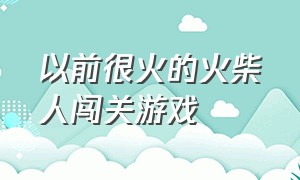 以前很火的火柴人闯关游戏